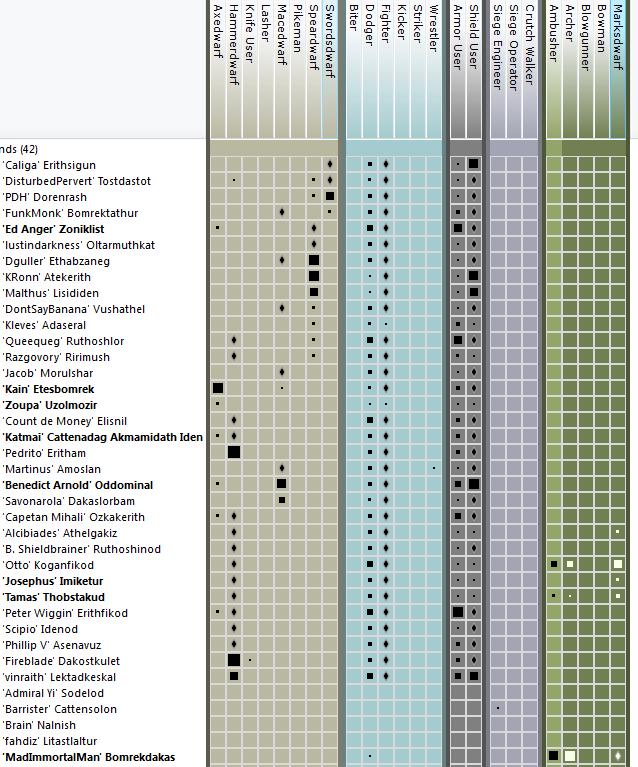 Axedwarf
Hammerdwarf
Knife User
Lasher
Macedwarf
Pikeman
Speardwarf
Swordsdwarf
Biter
Dodger
Fighter
Kicker
Striker
Wrestler
Armor User
Shield User
Siege Engineer
Siege Operator
Crutch Walker
Ambusher
Archer
Blowgunner
Bowman
Marksdwarf

nds (42)
'Caliga' Erithsigun
'DisturbedPervert' Tostdastot
'PDH' Dorenrash
'FunkMonk' Bomrektathur
'Ed Anger' Zoniklist
'Iustindarkness' Oltarmuthkat
'Dguller' Ethabzaneg
'KRonn' Atekerith
'Malthus' Lisididen
'DontSayBanana' Vushathel
'Kleves' Adaseral
'Queequeg' Ruthoshlor
'Razgovory' Ririmush
'Jacob' Morulshar
'Kain' Etesbomrek
'Zoupa' Uzolmozir
'Count de Money' Elisnil
'Katmai' Cattenadag Akmamidath Iden
'Pedrito' Eritham
'Martinus' Amoslan
'Benedict Arnold' Oddominal
'Savonarola' Dakaslorbam
'Capetan Mihali' Ozkakerith
'Alcibiades' Athelgakiz
'B. Shieldbrainer' Ruthoshinod
'Otto' Koganfikod
'Josephus' Imiketur
'Tamas' Thobstakud
'Peter Wiggin' Erithfikod
'Scipio' Idenod
'Phillip V' Asenavuz
'Fireblade' Dakostkulet
'vinraith' Lektadkeskal
'Admiral Yi' Sodelod
'Barrister' Cattensolon
'Brain' Nalnish
'fahdiz' Litastlaltur
'MadImmortalMan' Bomrekdakas